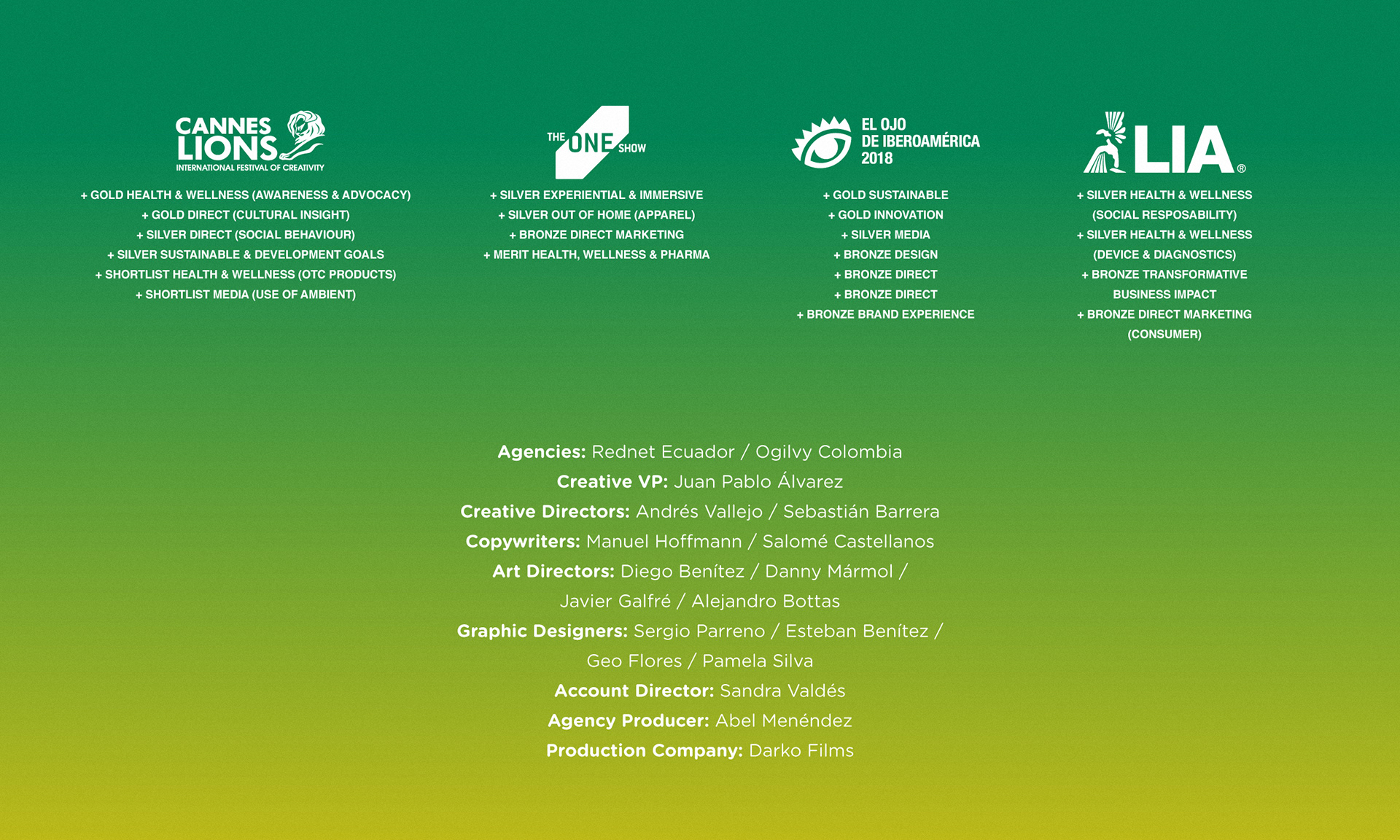 CANNES LIONS
INTERNATIONAL FESTIVAL OF CREATIVITY

+ GOLD HEALTH & WELLNESS (AWARENESS & ADVOCACY)
+ GOLD DIRECT (CULTURAL INSIGHT)
+ SILVER DIRECT (SOCIAL BEHAVIOUR)
+ SILVER SUSTAINABLE & DEVELOPMENT GOALS
+ SHORTLIST HEALTH & WELLNESS (OTC PRODUCTS)
+ SHORTLIST MEDIA (USE OF AMBIENT)

THE ONE SHOW

+ SILVER EXPERIENTIAL & IMMERSIVE
+ SILVER OUT OF HOME (APPAREL)
+ BRONZE DIRECT MARKETING
+ MERIT HEALTH, WELLNESS & PHARMA

EL OJO
DE IBEROAMÉRICA
2018

+ GOLD SUSTAINABLE
+ GOLD INNOVATION
+ SILVER MEDIA
+ BRONZE DESIGN
+ BRONZE DIRECT
+ BRONZE DIRECT
+ BRONZE BRAND EXPERIENCE

LIA®

+ SILVER HEALTH & WELLNESS
(SOCIAL RESPOSABILITY)
+ SILVER HEALTH & WELLNESS
(DEVICE & DIAGNOSTICS)
+ BRONZE TRANSFORMATIVE
BUSINESS IMPACT
+ BRONZE DIRECT MARKETING
(CONSUMER)

Agencies: Rednet Ecuador / Ogilvy Colombia
Creative VP: Juan Pablo Álvarez
Creative Directors: Andrés Vallejo / Sebastián Barrera
Copywriters: Manuel Hoffmann / Salomé Castellanos
Art Directors: Diego Benítez / Danny Mármol / Javier Galfré / Alejandro Bottas
Graphic Designers: Sergio Parreno / Esteban Benítez / Geo Flores / Pamela Silva
Account Director: Sandra Valdés
Agency Producer: Abel Menéndez
Production Company: Darko Films